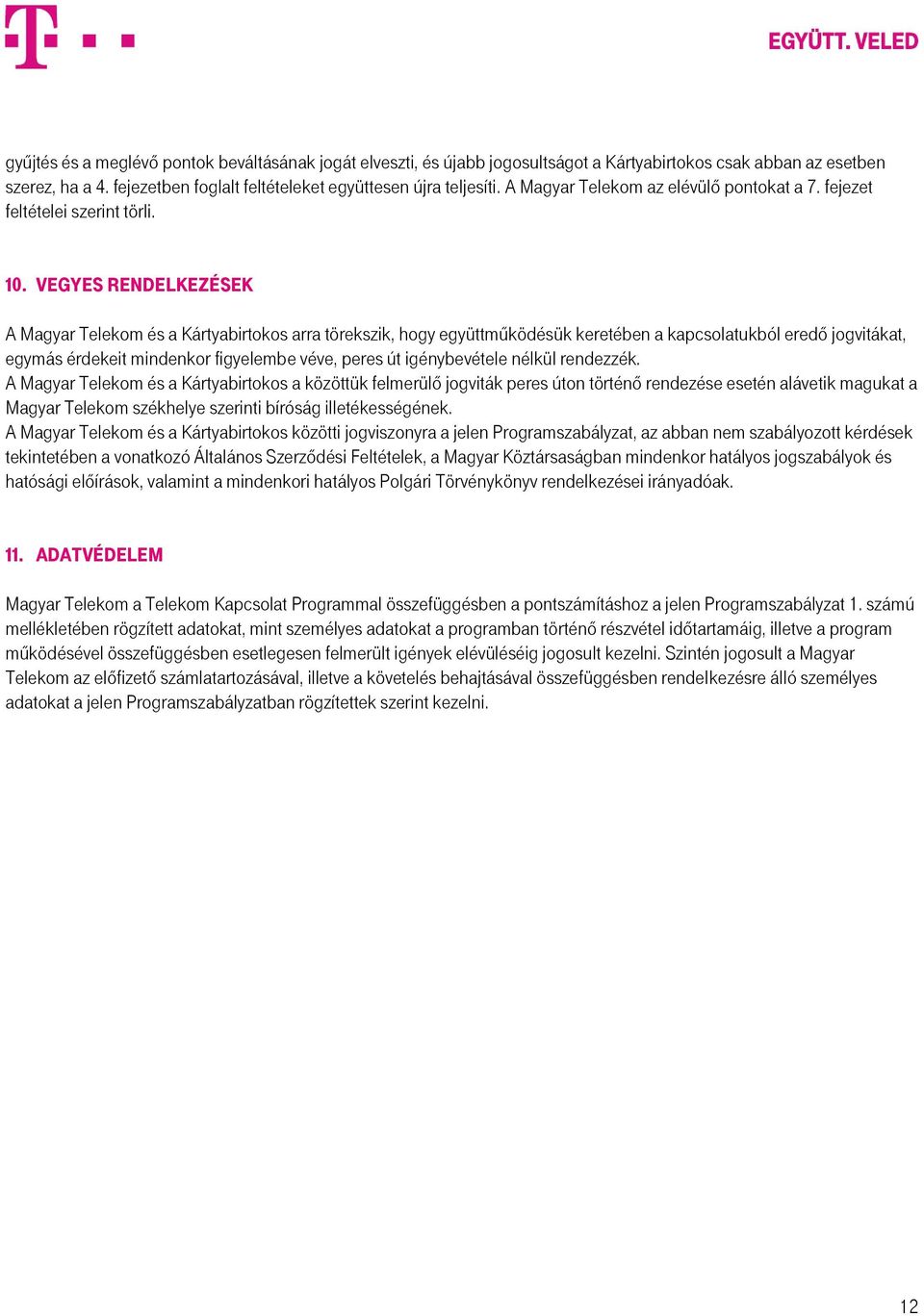 EGYÜTT. VELED

gyűjtés és a meglévő pontok beváltásának jogát elveszti, és újabb jogosultságot a Kártyabirtokos csak abban az esetben szerez, ha a 4. fejezetben foglalt feltételeket együttesen újra teljesíti. A Magyar Telekom az elévülő pontokat a 7. fejezet feltételei szerint törli.

10. VEGYES RENDELKEZÉSEK

A Magyar Telekom és a Kártyabirtokos arra törekszik, hogy együttműködésük keretében a kapcsolatukból eredő jogvitákat, egymás érdekeit mindenkor figyelembe véve, peres út igénybevétele nélkül rendezzék.
A Magyar Telekom és a Kártyabirtokos a közöttük felmerülő jogviták peres úton történő rendezése esetén alávetik magukat a Magyar Telekom székhelye szerinti bíróság illetékességének.
A Magyar Telekom és a Kártyabirtokos közötti jogviszonyra a jelen Programszabályzat, az abban nem szabályozott kérdések tekintetében a vonatkozó Általános Szerződési Feltételek, a Magyar Köztársaságban mindenkor hatályos jogszabályok és hatósági előírások, valamint a mindenkori hatályos Polgári Törvénykönyv rendelkezései irányadóak.

11. ADATVÉDELEM

Magyar Telekom a Telekom Kapcsolat Programmal összefüggésben a pontszámításhoz a jelen Programszabályzat 1. számú mellékletében rögzített adatokat, mint személyes adatokat a programban történő részvétel időtartamáig, illetve a program működésével összefüggésben esetlegesen felmerült igények elévüléséig jogosult kezelni. Szintén jogosult a Magyar Telekom az előfizető számlatartozásával, illetve a követelés behajtásával összefüggésben rendelkezésre álló személyes adatokat a jelen Programszabályzatban rögzítettek szerint kezelni.

12